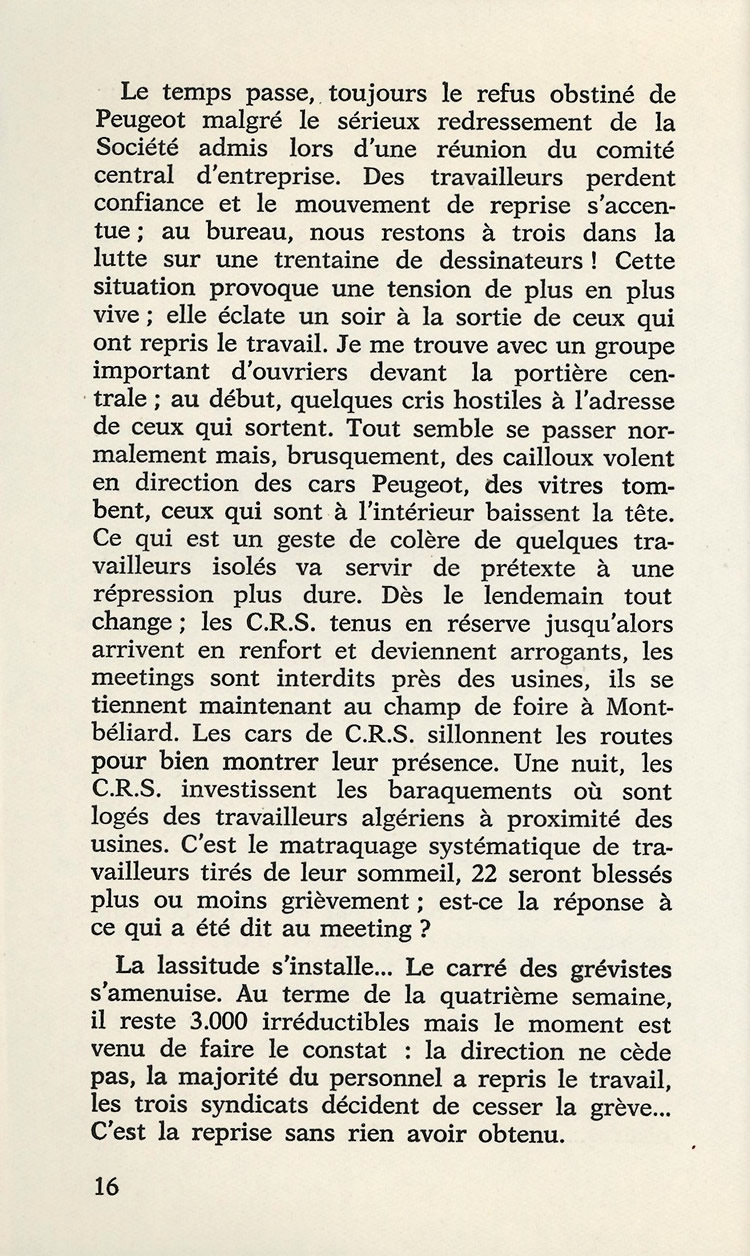 Le temps passe, toujours le refus obstiné de Peugeot malgré le sérieux redressement de la Société admis lors d'une réunion du comité central d'entreprise. Des travailleurs perdent confiance et le mouvement de reprise s'accentue ; au bureau, nous restons à trois dans la lutte sur une trentaine de dessinateurs ! Cette situation provoque une tension de plus en plus vive ; elle éclate un soir à la sortie de ceux qui ont repris le travail. Je me trouve avec un groupe important d'ouvriers devant la portière centrale ; au début, quelques cris hostiles à l'adresse de ceux qui sortent. Tout semble se passer normalement mais, brusquement, des cailloux volent en direction des cars Peugeot, des vitres tombent, ceux qui sont à l'intérieur baissent la tête. Ce qui est un geste de colère de quelques travailleurs isolés va servir de prétexte à une répression plus dure. Dès le lendemain tout change ; les C.R.S. tenus en réserve jusqu'alors arrivent en renfort et deviennent arrogants, les meetings sont interdits près des usines, ils se tiennent maintenant au champ de foire à Montbéliard. Les cars de C.R.S. sillonnent les routes pour bien montrer leur présence. Une nuit, les C.R.S. investissent les baraquements où sont logés des travailleurs algériens à proximité des usines. C'est le matraquage systématique de travailleurs tirés de leur sommeil, 22 seront blessés plus ou moins grièvement ; est-ce la réponse à ce qui a été dit au meeting ?

La lassitude s'installe... Le carré des grévistes s'amenuise. Au terme de la quatrième semaine, il reste 3.000 irréductibles mais le moment est venu de faire le constat : la direction ne cède pas, la majorité du personnel a repris le travail, les trois syndicats décident de cesser la grève... C'est la reprise sans rien avoir obtenu.

16